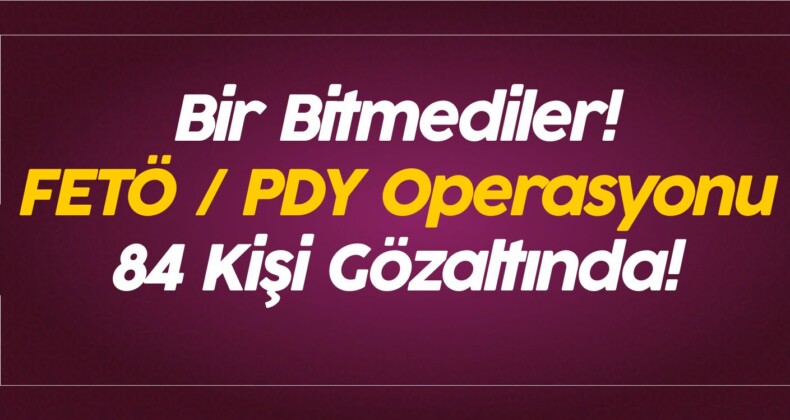 Bir Bitmediler!
FETÖ / PDY Operasyonu
84 Kişi Gözaltında!